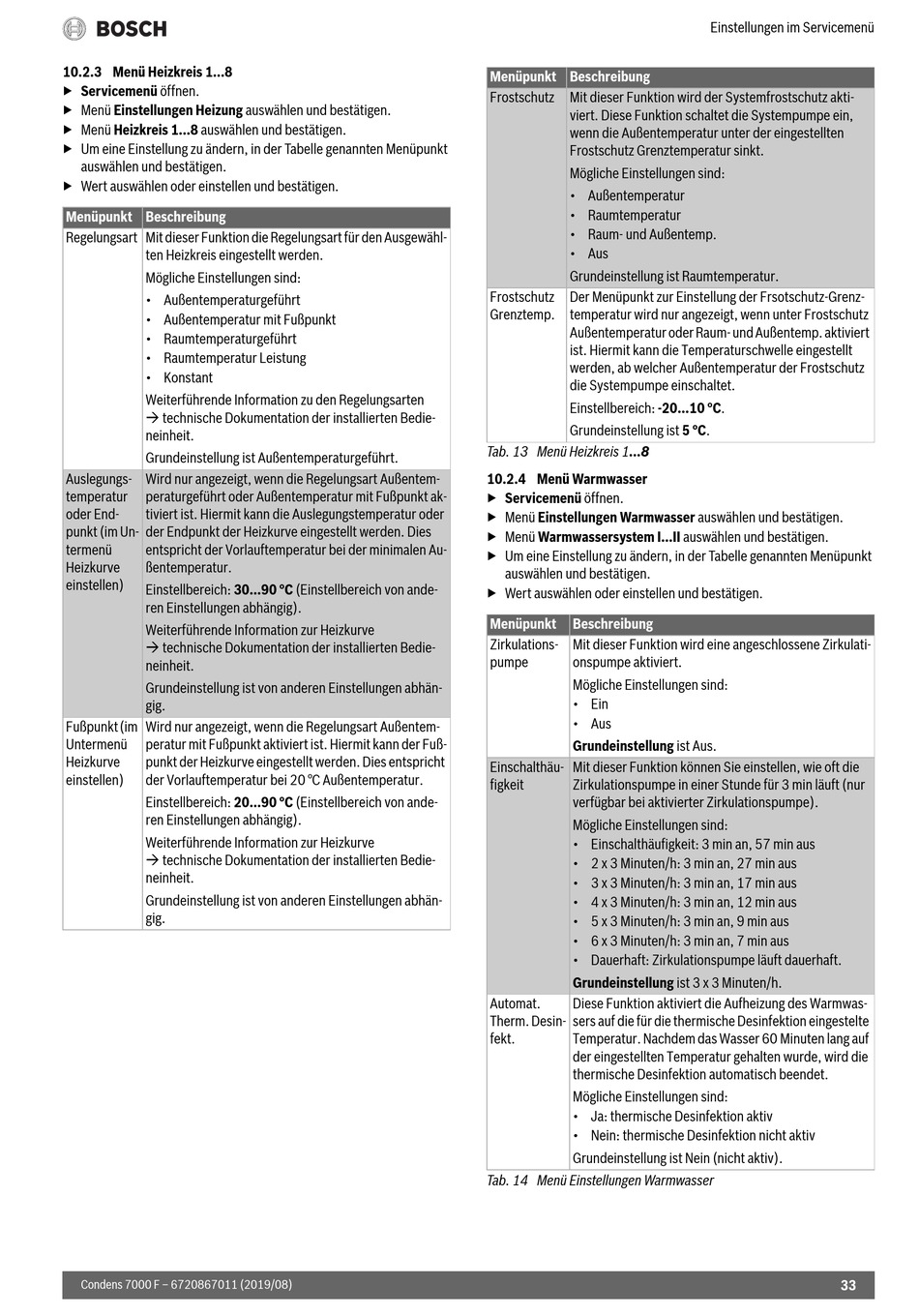 BOSCH

Einstellungen im Servicemenü

10.2.3 Menü Heizkreis 1...8
▶ Servicemenü öffnen.
▶ Menü Einstellungen Heizung auswählen und bestätigen.
▶ Menü Heizkreis 1...8 auswählen und bestätigen.
▶ Um eine Einstellung zu ändern, in der Tabelle genannten Menüpunkt auswählen und bestätigen.
▶ Wert auswählen oder einstellen und bestätigen.

| Menüpunkt | Beschreibung |
|---|---|
| Regelungsart | Mit dieser Funktion die Regelungsart für den Ausgewählten Heizkreis eingestellt werden. Mögliche Einstellungen sind: • Außentemperaturgeführt • Außentemperatur mit Fußpunkt • Raumtemperaturgeführt • Raumtemperatur Leistung • Konstant Weiterführende Information zu den Regelungsarten → technische Dokumentation der installierten Bedieneinheit. Grundeinstellung ist Außentemperaturgeführt. |
| Auslegungstemperatur oder Endpunkt (im Untermenü Heizkurve einstellen) | Wird nur angezeigt, wenn die Regelungsart Außentemperaturgeführt oder Außentemperatur mit Fußpunkt aktiviert ist. Hiermit kann die Auslegungstemperatur oder der Endpunkt der Heizkurve eingestellt werden. Dies entspricht der Vorlauftemperatur bei der minimalen Außentemperatur. Einstellbereich: 30...90 °C (Einstellbereich von anderen Einstellungen abhängig). Weiterführende Information zur Heizkurve → technische Dokumentation der installierten Bedieneinheit. Grundeinstellung ist von anderen Einstellungen abhängig. |
| Fußpunkt (im Untermenü Heizkurve einstellen) | Wird nur angezeigt, wenn die Regelungsart Außentemperatur mit Fußpunkt aktiviert ist. Hiermit kann der Fußpunkt der Heizkurve eingestellt werden. Dies entspricht der Vorlauftemperatur bei 20 °C Außentemperatur. Einstellbereich: 20...90 °C (Einstellbereich von anderen Einstellungen abhängig). Weiterführende Information zur Heizkurve → technische Dokumentation der installierten Bedieneinheit. Grundeinstellung ist von anderen Einstellungen abhängig. |

| Menüpunkt | Beschreibung |
|---|---|
| Frostschutz | Mit dieser Funktion wird der Systemfrostschutz aktiviert. Diese Funktion schaltet die Systempumpe ein, wenn die Außentemperatur unter der eingestellten Frostschutz Grenztemperatur sinkt. Mögliche Einstellungen sind: • Außentemperatur • Raumtemperatur • Raum- und Außentemp. • Aus Grundeinstellung ist Raumtemperatur. |
| Frostschutz Grenztemp. | Der Menüpunkt zur Einstellung der Frsotschutz-Grenztemperatur wird nur angezeigt, wenn unter Frostschutz Außentemperatur oder Raum- und Außentemp. aktiviert ist. Hiermit kann die Temperaturschwelle eingestellt werden, ab welcher Außentemperatur der Frostschutz die Systempumpe einschaltet. Einstellbereich: -20...10 °C. Grundeinstellung ist 5 °C. |

Tab. 13 Menü Heizkreis 1...8

10.2.4 Menü Warmwasser
▶ Servicemenü öffnen.
▶ Menü Einstellungen Warmwasser auswählen und bestätigen.
▶ Menü Warmwassersystem I...II auswählen und bestätigen.
▶ Um eine Einstellung zu ändern, in der Tabelle genannten Menüpunkt auswählen und bestätigen.
▶ Wert auswählen oder einstellen und bestätigen.

| Menüpunkt | Beschreibung |
|---|---|
| Zirkulationspumpe | Mit dieser Funktion wird eine angeschlossene Zirkulationspumpe aktiviert. Mögliche Einstellungen sind: • Ein • Aus Grundeinstellung ist Aus. |
| Einschalthäufigkeit | Mit dieser Funktion können Sie einstellen, wie oft die Zirkulationspumpe in einer Stunde für 3 min läuft (nur verfügbar bei aktivierter Zirkulationspumpe). Mögliche Einstellungen sind: • Einschalthäufigkeit: 3 min an, 57 min aus • 2 x 3 Minuten/h: 3 min an, 27 min aus • 3 x 3 Minuten/h: 3 min an, 17 min aus • 4 x 3 Minuten/h: 3 min an, 12 min aus • 5 x 3 Minuten/h: 3 min an, 9 min aus • 6 x 3 Minuten/h: 3 min an, 7 min aus • Dauerhaft: Zirkulationspumpe läuft dauerhaft. Grundeinstellung ist 3 x 3 Minuten/h. |
| Automat. Therm. Desinfekt. | Diese Funktion aktiviert die Aufheizung des Warmwassers auf die für die thermische Desinfektion eingestelte Temperatur. Nachdem das Wasser 60 Minuten lang auf der eingestellten Temperatur gehalten wurde, wird die thermische Desinfektion automatisch beendet. Mögliche Einstellungen sind: • Ja: thermische Desinfektion aktiv • Nein: thermische Desinfektion nicht aktiv Grundeinstellung ist Nein (nicht aktiv). |

Tab. 14 Menü Einstellungen Warmwasser

Condens 7000 F – 6720867011 (2019/08)

33